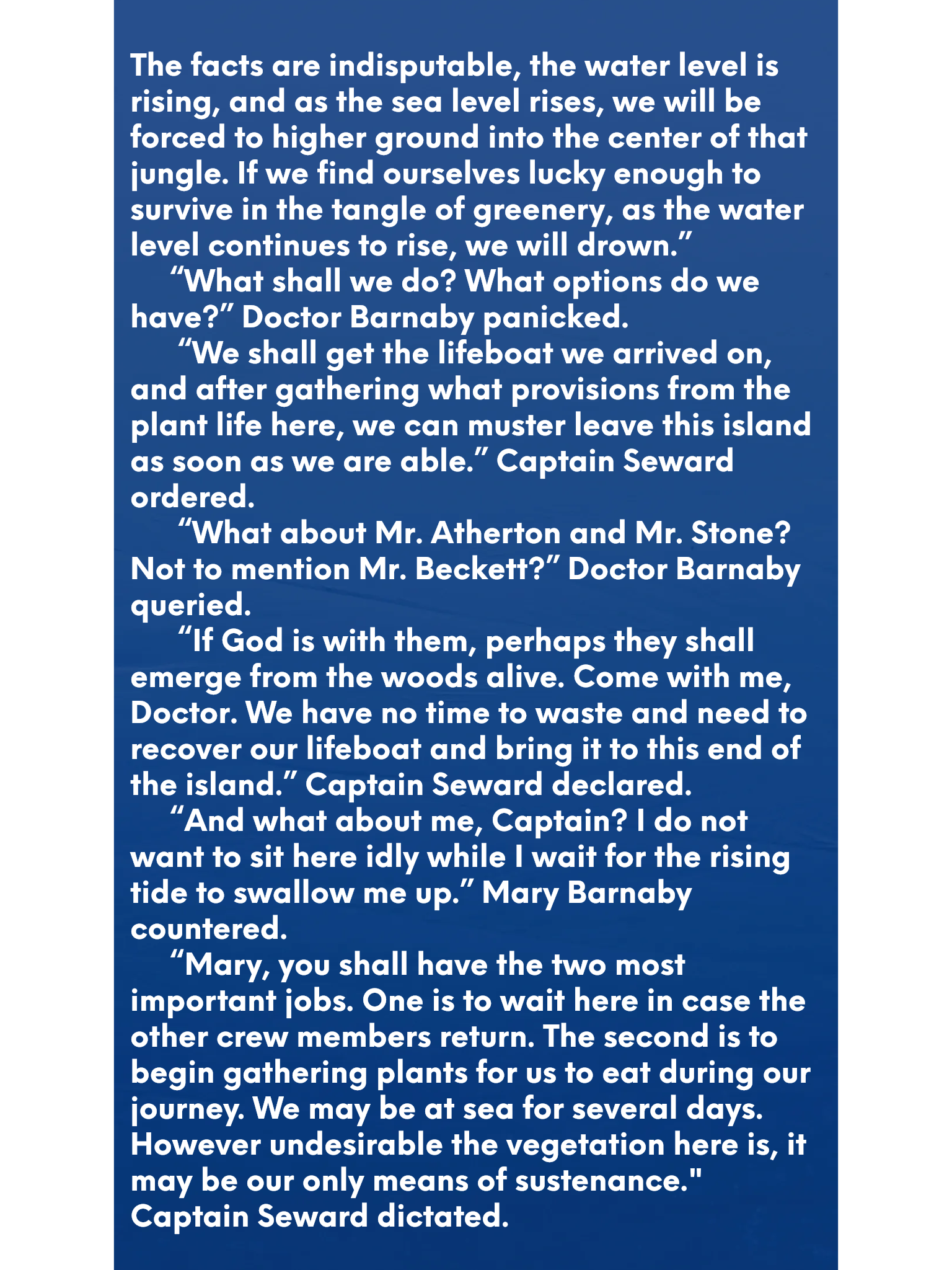 The facts are indisputable, the water level is rising, and as the sea level rises, we will be forced to higher ground into the center of that jungle. If we find ourselves lucky enough to survive in the tangle of greenery, as the water level continues to rise, we will drown."

"What shall we do? What options do we have?" Doctor Barnaby panicked.

"We shall get the lifeboat we arrived on, and after gathering what provisions from the plant life here, we can muster leave this island as soon as we are able." Captain Seward ordered.

"What about Mr. Atherton and Mr. Stone? Not to mention Mr. Beckett?" Doctor Barnaby queried.

"If God is with them, perhaps they shall emerge from the woods alive. Come with me, Doctor. We have no time to waste and need to recover our lifeboat and bring it to this end of the island." Captain Seward declared.

"And what about me, Captain? I do not want to sit here idly while I wait for the rising tide to swallow me up." Mary Barnaby countered.

"Mary, you shall have the two most important jobs. One is to wait here in case the other crew members return. The second is to begin gathering plants for us to eat during our journey. We may be at sea for several days. However undesirable the vegetation here is, it may be our only means of sustenance." Captain Seward dictated.